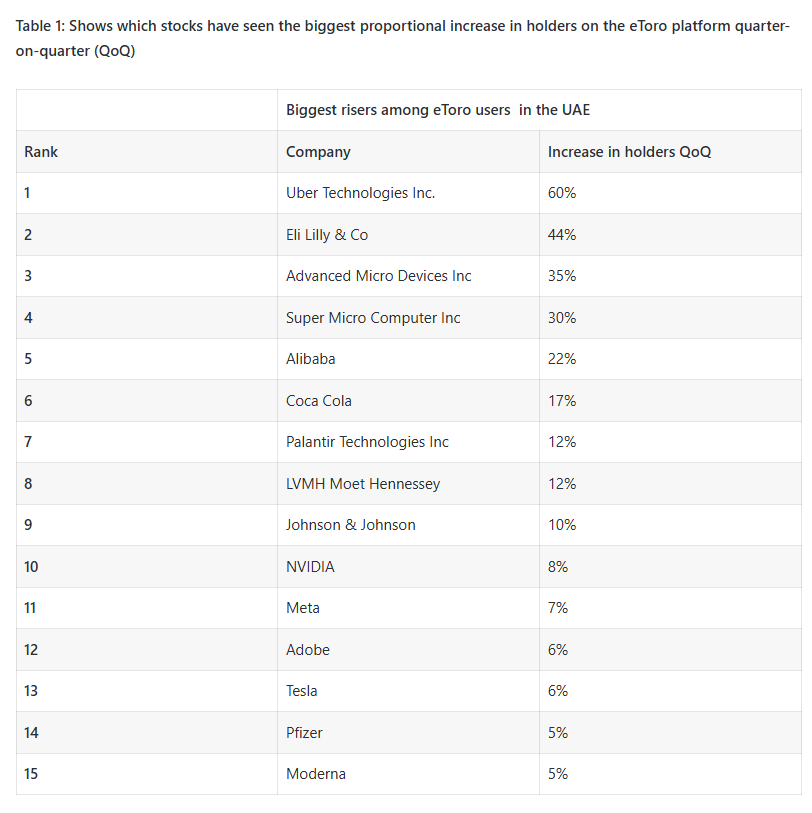 Table 1: Shows which stocks have seen the biggest proportional increase in holders on the eToro platform quarter-on-quarter (QoQ)

| | Biggest risers among eToro users in the UAE | |
|---|---|---|
| Rank | Company | Increase in holders QoQ |
| 1 | Uber Technologies Inc. | 60% |
| 2 | Eli Lilly & Co | 44% |
| 3 | Advanced Micro Devices Inc | 35% |
| 4 | Super Micro Computer Inc | 30% |
| 5 | Alibaba | 22% |
| 6 | Coca Cola | 17% |
| 7 | Palantir Technologies Inc | 12% |
| 8 | LVMH Moet Hennessey | 12% |
| 9 | Johnson & Johnson | 10% |
| 10 | NVIDIA | 8% |
| 11 | Meta | 7% |
| 12 | Adobe | 6% |
| 13 | Tesla | 6% |
| 14 | Pfizer | 5% |
| 15 | Moderna | 5% |